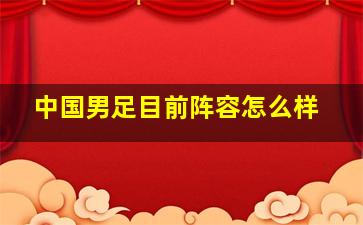 中国男足目前阵容怎么样